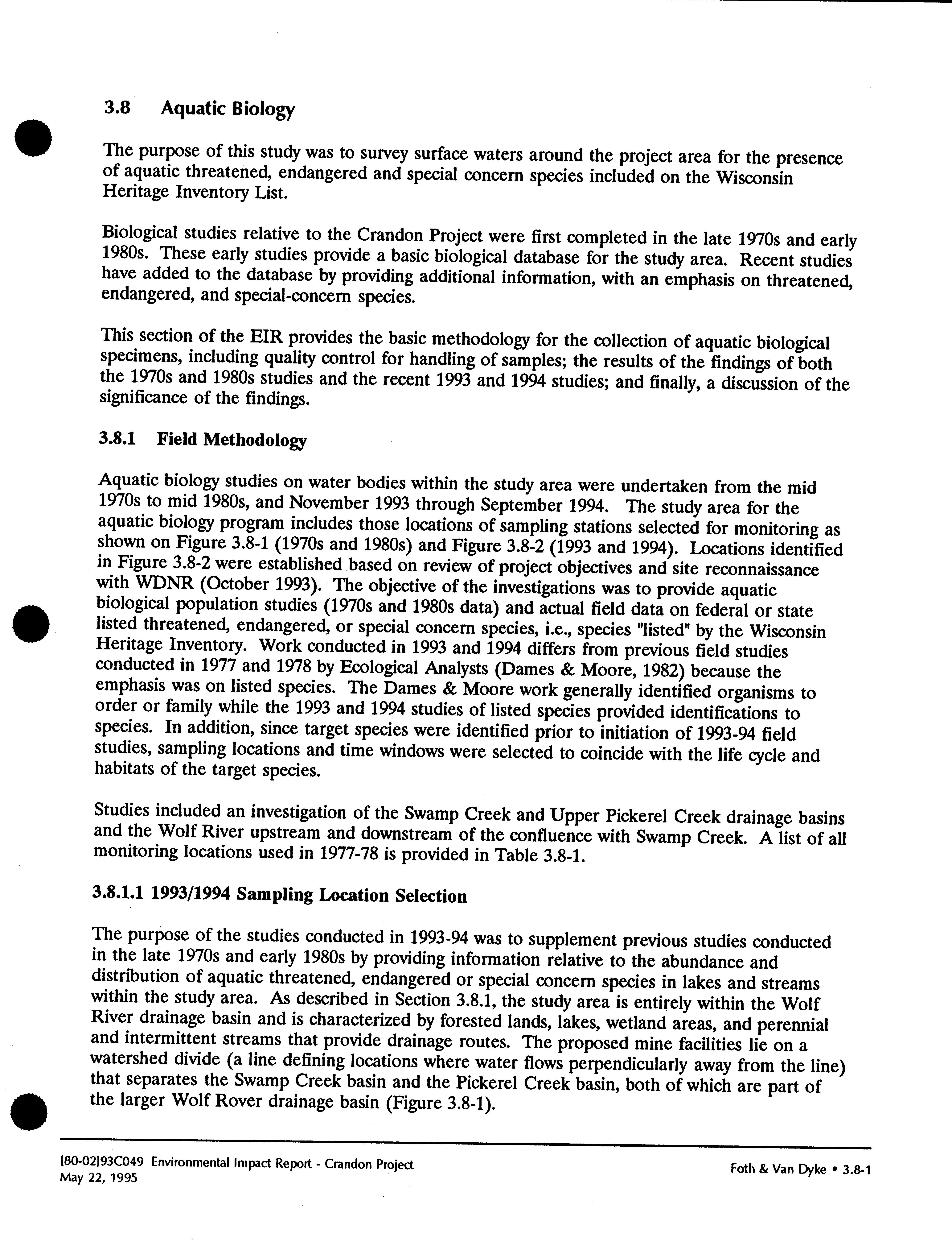 3.8 Aquatic Biology

The purpose of this study was to survey surface waters around the project area for the presence of aquatic threatened, endangered and special concern species included on the Wisconsin Heritage Inventory List.

Biological studies relative to the Crandon Project were first completed in the late 1970s and early 1980s. These early studies provide a basic biological database for the study area. Recent studies have added to the database by providing additional information, with an emphasis on threatened, endangered, and special-concern species.

This section of the EIR provides the basic methodology for the collection of aquatic biological specimens, including quality control for handling of samples; the results of the findings of both the 1970s and 1980s studies and the recent 1993 and 1994 studies; and finally, a discussion of the significance of the findings.

3.8.1 Field Methodology

Aquatic biology studies on water bodies within the study area were undertaken from the mid 1970s to mid 1980s, and November 1993 through September 1994. The study area for the aquatic biology program includes those locations of sampling stations selected for monitoring as shown on Figure 3.8-1 (1970s and 1980s) and Figure 3.8-2 (1993 and 1994). Locations identified in Figure 3.8-2 were established based on review of project objectives and site reconnaissance with WDNR (October 1993). The objective of the investigations was to provide aquatic biological population studies (1970s and 1980s data) and actual field data on federal or state listed threatened, endangered, or special concern species, i.e., species "listed" by the Wisconsin Heritage Inventory. Work conducted in 1993 and 1994 differs from previous field studies conducted in 1977 and 1978 by Ecological Analysts (Dames & Moore, 1982) because the emphasis was on listed species. The Dames & Moore work generally identified organisms to order or family while the 1993 and 1994 studies of listed species provided identifications to species. In addition, since target species were identified prior to initiation of 1993-94 field studies, sampling locations and time windows were selected to coincide with the life cycle and habitats of the target species.

Studies included an investigation of the Swamp Creek and Upper Pickerel Creek drainage basins and the Wolf River upstream and downstream of the confluence with Swamp Creek. A list of all monitoring locations used in 1977-78 is provided in Table 3.8-1.

3.8.1.1 1993/1994 Sampling Location Selection

The purpose of the studies conducted in 1993-94 was to supplement previous studies conducted in the late 1970s and early 1980s by providing information relative to the abundance and distribution of aquatic threatened, endangered or special concern species in lakes and streams within the study area. As described in Section 3.8.1, the study area is entirely within the Wolf River drainage basin and is characterized by forested lands, lakes, wetland areas, and perennial and intermittent streams that provide drainage routes. The proposed mine facilities lie on a watershed divide (a line defining locations where water flows perpendicularly away from the line) that separates the Swamp Creek basin and the Pickerel Creek basin, both of which are part of the larger Wolf Rover drainage basin (Figure 3.8-1).

[80-02]93C049 Environmental Impact Report - Crandon Project
May 22, 1995

Foth & Van Dyke • 3.8-1